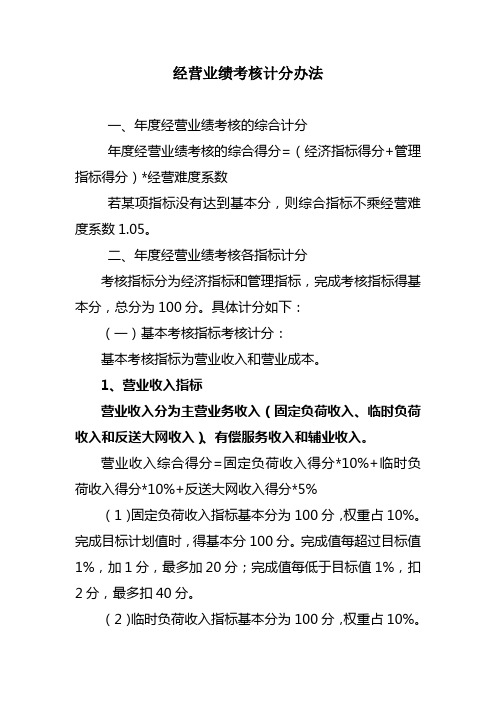 经营业绩考核计分办法

一、年度经营业绩考核的综合计分

年度经营业绩考核的综合得分=（经济指标得分+管理指标得分）*经营难度系数

若某项指标没有达到基本分，则综合指标不乘经营难度系数 1.05。

二、年度经营业绩考核各指标计分

考核指标分为经济指标和管理指标，完成考核指标得基本分，总分为 100 分。具体计分如下：

（一）基本考核指标考核计分：

基本考核指标为营业收入和营业成本。

1、营业收入指标

营业收入分为主营业务收入（固定负荷收入、临时负荷收入和反送大网收入）、有偿服务收入和辅业收入。

营业收入综合得分=固定负荷收入得分*10%+临时负荷收入得分*10%+反送大网收入得分*5%

（1）固定负荷收入指标基本分为 100 分，权重占 10%。完成目标计划值时，得基本分 100 分。完成值每超过目标值 1%，加 1 分，最多加 20 分；完成值每低于目标值 1%，扣 2 分，最多扣 40 分。

（2）临时负荷收入指标基本分为 100 分，权重占 10%。